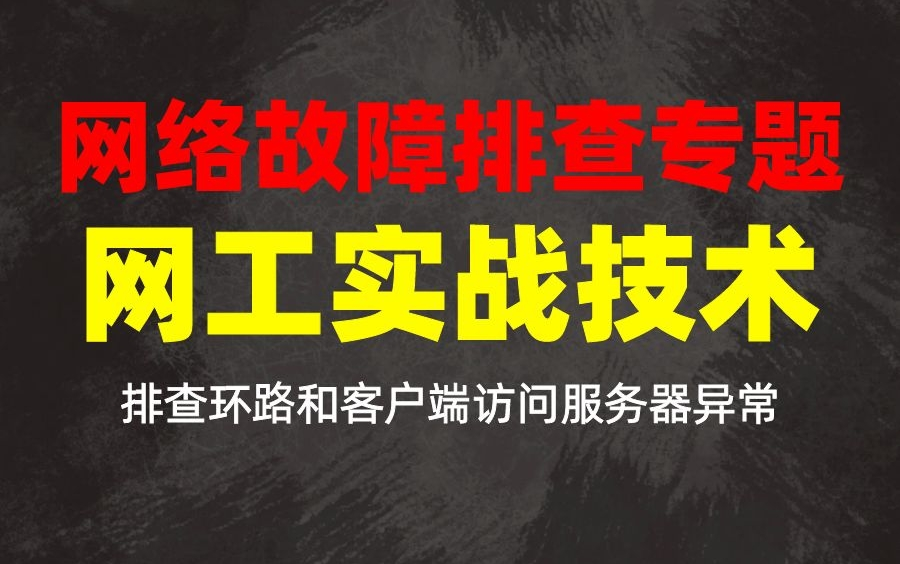 网络故障排查专题
网工实战技术
排查环路和客户端访问服务器异常